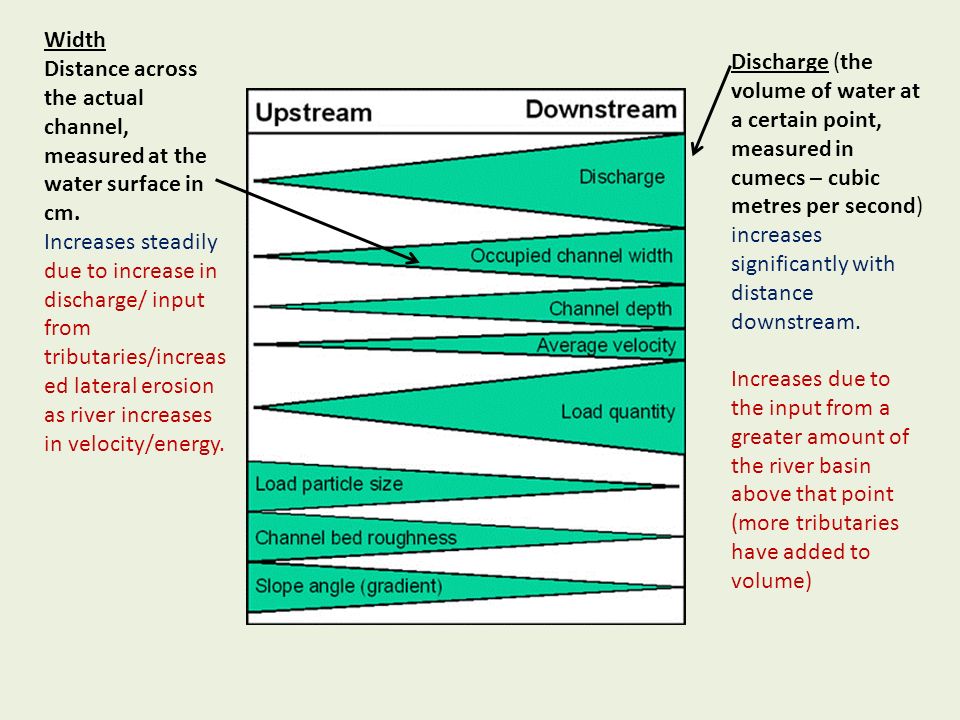 Width
Distance across the actual channel, measured at the water surface in cm.
Increases steadily due to increase in discharge/ input from tributaries/increased lateral erosion as river increases in velocity/energy.

Upstream Downstream
Discharge
Occupied channel width
Channel depth
Average velocity
Load quantity
Load particle size
Channel bed roughness
Slope angle (gradient)

Discharge (the volume of water at a certain point, measured in cumecs – cubic metres per second) increases significantly with distance downstream.

Increases due to the input from a greater amount of the river basin above that point (more tributaries have added to volume)